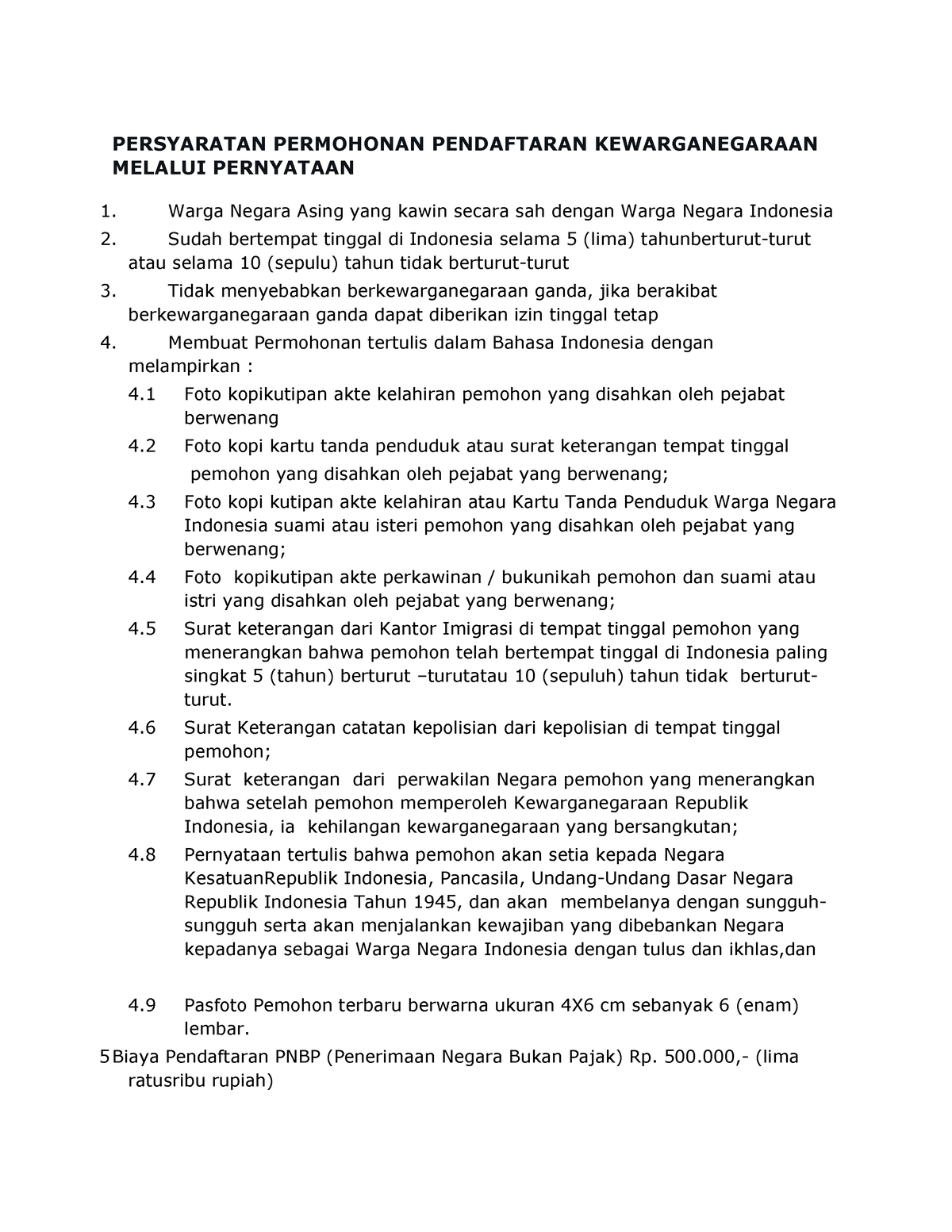 PERSYARATAN PERMOHONAN PENDAFTARAN KEWARGANEGARAAN MELALUI PERNYATAAN

1. Warga Negara Asing yang kawin secara sah dengan Warga Negara Indonesia
2. Sudah bertempat tinggal di Indonesia selama 5 (lima) tahunberturut-turut atau selama 10 (sepulu) tahun tidak berturut-turut
3. Tidak menyebabkan berkewarganegaraan ganda, jika berakibat berkewarganegaraan ganda dapat diberikan izin tinggal tetap
4. Membuat Permohonan tertulis dalam Bahasa Indonesia dengan melampirkan :
4.1 Foto kopikutipan akte kelahiran pemohon yang disahkan oleh pejabat berwenang
4.2 Foto kopi kartu tanda penduduk atau surat keterangan tempat tinggal pemohon yang disahkan oleh pejabat yang berwenang;
4.3 Foto kopi kutipan akte kelahiran atau Kartu Tanda Penduduk Warga Negara Indonesia suami atau isteri pemohon yang disahkan oleh pejabat yang berwenang;
4.4 Foto kopikutipan akte perkawinan / bukunikah pemohon dan suami atau istri yang disahkan oleh pejabat yang berwenang;
4.5 Surat keterangan dari Kantor Imigrasi di tempat tinggal pemohon yang menerangkan bahwa pemohon telah bertempat tinggal di Indonesia paling singkat 5 (tahun) berturut –turutatau 10 (sepuluh) tahun tidak berturut-turut.
4.6 Surat Keterangan catatan kepolisian dari kepolisian di tempat tinggal pemohon;
4.7 Surat keterangan dari perwakilan Negara pemohon yang menerangkan bahwa setelah pemohon memperoleh Kewarganegaraan Republik Indonesia, ia kehilangan kewarganegaraan yang bersangkutan;
4.8 Pernyataan tertulis bahwa pemohon akan setia kepada Negara KesatuanRepublik Indonesia, Pancasila, Undang-Undang Dasar Negara Republik Indonesia Tahun 1945, dan akan membelanya dengan sungguh-sungguh serta akan menjalankan kewajiban yang dibebankan Negara kepadanya sebagai Warga Negara Indonesia dengan tulus dan ikhlas,dan

4.9 Pasfoto Pemohon terbaru berwarna ukuran 4X6 cm sebanyak 6 (enam) lembar.
5 Biaya Pendaftaran PNBP (Penerimaan Negara Bukan Pajak) Rp. 500.000,- (lima ratusribu rupiah)